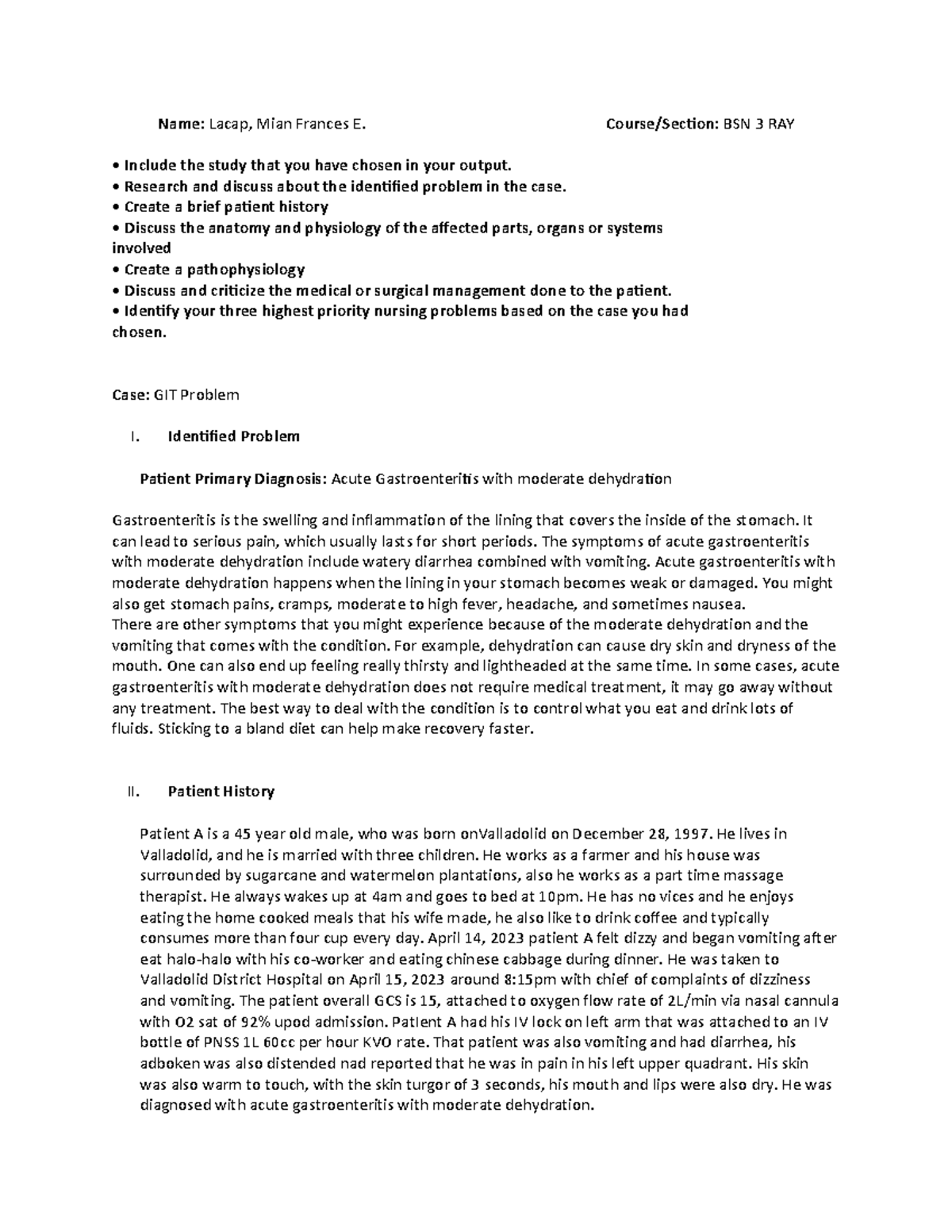 Name: Lacap, Mian Frances E.    Course/Section: BSN 3 RAY

• Include the study that you have chosen in your output.
• Research and discuss about the identified problem in the case.
• Create a brief patient history
• Discuss the anatomy and physiology of the affected parts, organs or systems involved
• Create a pathophysiology
• Discuss and criticize the medical or surgical management done to the patient.
• Identify your three highest priority nursing problems based on the case you had chosen.

Case: GIT Problem

I. Identified Problem

Patient Primary Diagnosis: Acute Gastroenteritis with moderate dehydration

Gastroenteritis is the swelling and inflammation of the lining that covers the inside of the stomach. It can lead to serious pain, which usually lasts for short periods. The symptoms of acute gastroenteritis with moderate dehydration include watery diarrhea combined with vomiting. Acute gastroenteritis with moderate dehydration happens when the lining in your stomach becomes weak or damaged. You might also get stomach pains, cramps, moderate to high fever, headache, and sometimes nausea.
There are other symptoms that you might experience because of the moderate dehydration and the vomiting that comes with the condition. For example, dehydration can cause dry skin and dryness of the mouth. One can also end up feeling really thirsty and lightheaded at the same time. In some cases, acute gastroenteritis with moderate dehydration does not require medical treatment, it may go away without any treatment. The best way to deal with the condition is to control what you eat and drink lots of fluids. Sticking to a bland diet can help make recovery faster.

II. Patient History

Patient A is a 45 year old male, who was born onValladolid on December 28, 1997. He lives in Valladolid, and he is married with three children. He works as a farmer and his house was surrounded by sugarcane and watermelon plantations, also he works as a part time massage therapist. He always wakes up at 4am and goes to bed at 10pm. He has no vices and he enjoys eating the home cooked meals that his wife made, he also like to drink coffee and typically consumes more than four cup every day. April 14, 2023 patient A felt dizzy and began vomiting after eat halo-halo with his co-worker and eating chinese cabbage during dinner. He was taken to Valladolid District Hospital on April 15, 2023 around 8:15pm with chief of complaints of dizziness and vomiting. The patient overall GCS is 15, attached to oxygen flow rate of 2L/min via nasal cannula with O2 sat of 92% upod admission. Patient A had his IV lock on left arm that was attached to an IV bottle of PNSS 1L 60cc per hour KVO rate. That patient was also vomiting and had diarrhea, his adboken was also distended nad reported that he was in pain in his left upper quadrant. His skin was also warm to touch, with the skin turgor of 3 seconds, his mouth and lips were also dry. He was diagnosed with acute gastroenteritis with moderate dehydration.